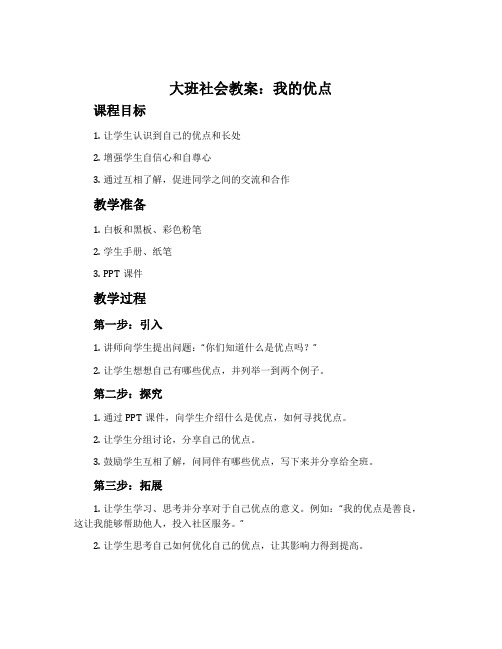 大班社会教案：我的优点

课程目标

1. 让学生认识到自己的优点和长处

2. 增强学生自信心和自尊心

3. 通过互相了解，促进同学之间的交流和合作

教学准备

1. 白板和黑板、彩色粉笔

2. 学生手册、纸笔

3. PPT 课件

教学过程

第一步：引入

1. 讲师向学生提出问题："你们知道什么是优点吗？"

2. 让学生想想自己有哪些优点，并列举一到两个例子。

第二步：探究

1. 通过 PPT 课件，向学生介绍什么是优点，如何寻找优点。

2. 让学生分组讨论，分享自己的优点。

3. 鼓励学生互相了解，问同伴有哪些优点，写下来并分享给全班。

第三步：拓展

1. 让学生学习、思考并分享对于自己优点的意义。例如："我的优点是善良，这让我能够帮助他人，投入社区服务。"

2. 让学生思考自己如何优化自己的优点，让其影响力得到提高。